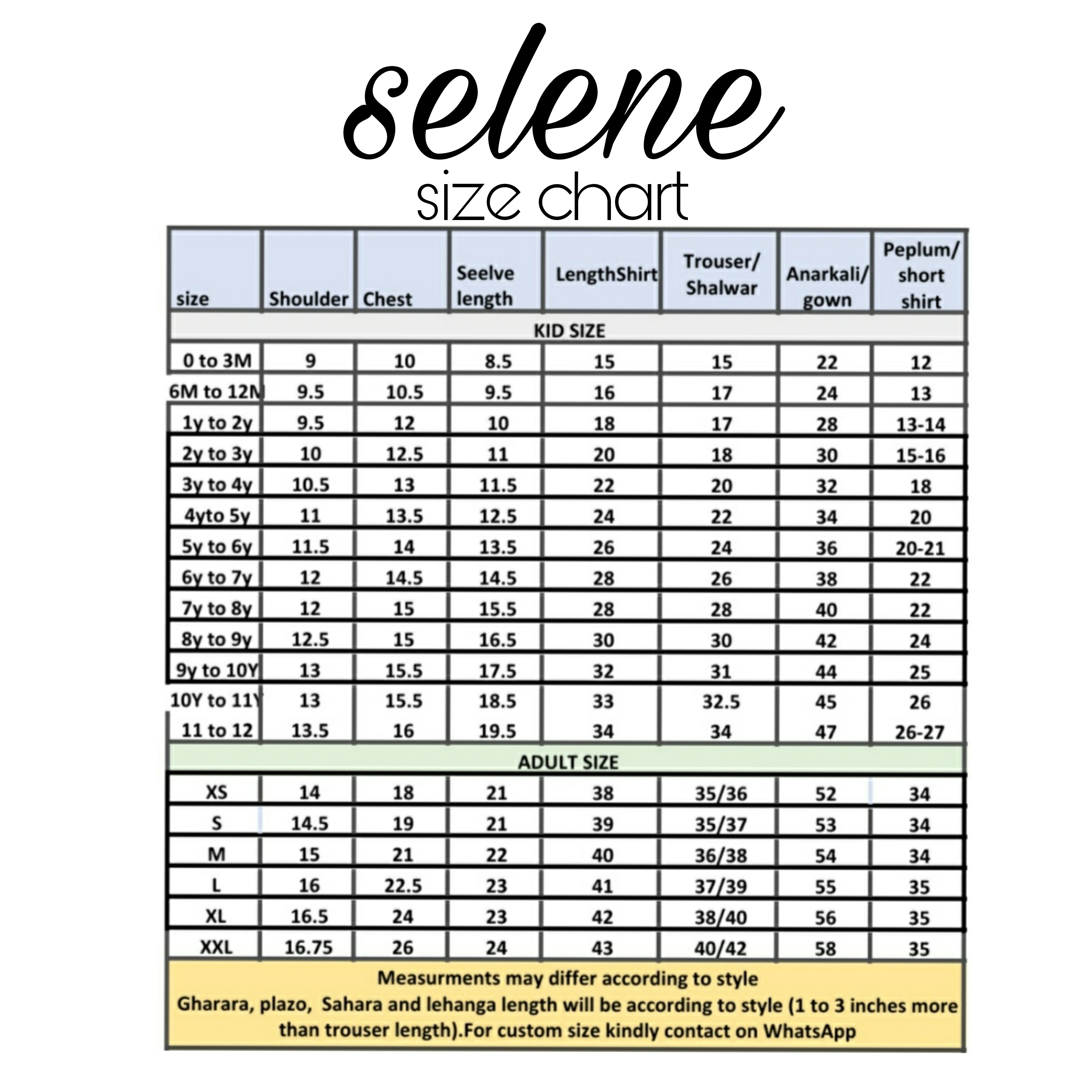 selene
size chart

| size | Shoulder | Chest | Seelve length | LengthShirt | Trouser/ Shalwar | Anarkali/ gown | Peplum/ short shirt |
|---|---|---|---|---|---|---|---|
| KID SIZE | | | | | | | |
| 0 to 3M | 9 | 10 | 8.5 | 15 | 15 | 22 | 12 |
| 6M to 12M | 9.5 | 10.5 | 9.5 | 16 | 17 | 24 | 13 |
| 1y to 2y | 9.5 | 12 | 10 | 18 | 17 | 28 | 13-14 |
| 2y to 3y | 10 | 12.5 | 11 | 20 | 18 | 30 | 15-16 |
| 3y to 4y | 10.5 | 13 | 11.5 | 22 | 20 | 32 | 18 |
| 4yto 5y | 11 | 13.5 | 12.5 | 24 | 22 | 34 | 20 |
| 5y to 6y | 11.5 | 14 | 13.5 | 26 | 24 | 36 | 20-21 |
| 6y to 7y | 12 | 14.5 | 14.5 | 28 | 26 | 38 | 22 |
| 7y to 8y | 12 | 15 | 15.5 | 28 | 28 | 40 | 22 |
| 8y to 9y | 12.5 | 15 | 16.5 | 30 | 30 | 42 | 24 |
| 9y to 10Y | 13 | 15.5 | 17.5 | 32 | 31 | 44 | 25 |
| 10Y to 11Y | 13 | 15.5 | 18.5 | 33 | 32.5 | 45 | 26 |
| 11 to 12 | 13.5 | 16 | 19.5 | 34 | 34 | 47 | 26-27 |
| ADULT SIZE | | | | | | | |
| XS | 14 | 18 | 21 | 38 | 35/36 | 52 | 34 |
| S | 14.5 | 19 | 21 | 39 | 35/37 | 53 | 34 |
| M | 15 | 21 | 22 | 40 | 36/38 | 54 | 34 |
| L | 16 | 22.5 | 23 | 41 | 37/39 | 55 | 35 |
| XL | 16.5 | 24 | 23 | 42 | 38/40 | 56 | 35 |
| XXL | 16.75 | 26 | 24 | 43 | 40/42 | 58 | 35 |

Measurments may differ according to style
Gharara, plazo, Sahara and lehanga length will be according to style (1 to 3 inches more than trouser length).For custom size kindly contact on WhatsApp